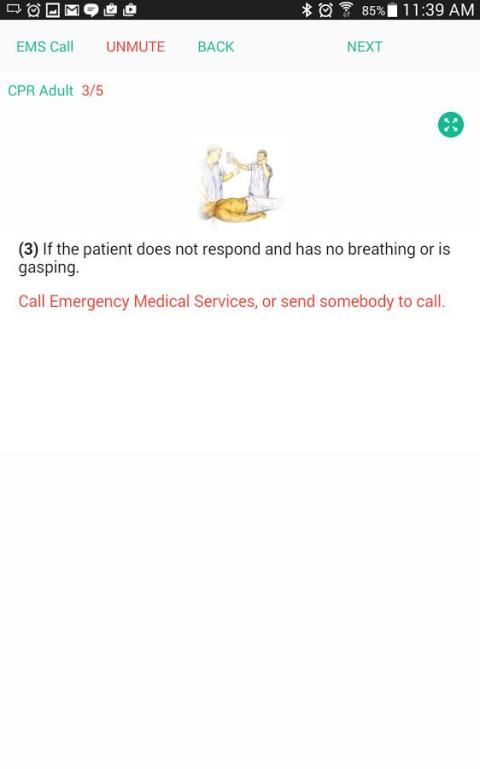 85% 11:39 AM

EMS Call UNMUTE BACK NEXT

CPR Adult 3/5

(3) If the patient does not respond and has no breathing or is gasping.

Call Emergency Medical Services, or send somebody to call.